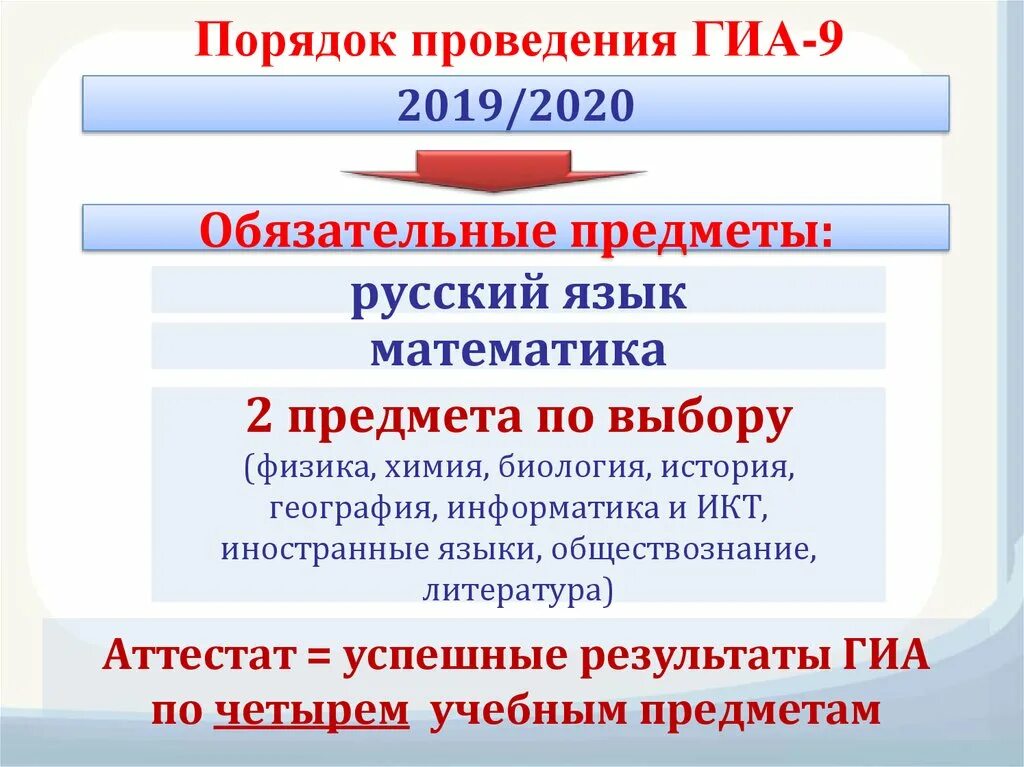 Порядок проведения ГИА-9

2019/2020

Обязательные предметы:

русский язык

математика

2 предмета по выбору

(физика, химия, биология, история, география, информатика и ИКТ, иностранные языки, обществознание, литература)

Аттестат = успешные результаты ГИА по четырем учебным предметам